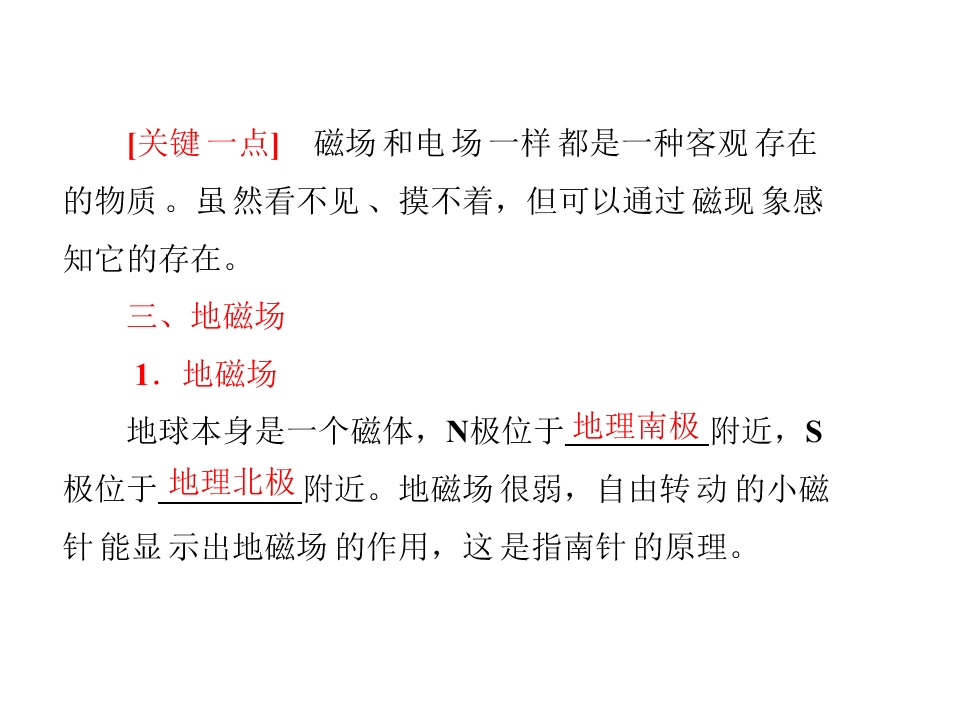 [关键一点] 磁场和电场一样都是一种客观存在的物质。虽然看不见、摸不着，但可以通过磁现象感知它的存在。

三、地磁场

1．地磁场

地球本身是一个磁体，N极位于地理南极附近，S极位于地理北极附近。地磁场很弱，自由转动的小磁针能显示出地磁场的作用，这是指南针的原理。